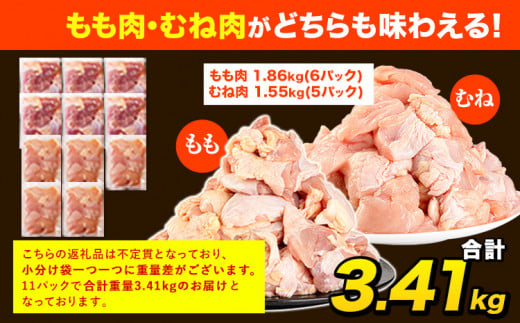 もも肉・むね肉がどちらも味わえる!

もも肉 1.86kg(6パック)
むね肉 1.55kg(5パック)

むね

もも

こちらの返礼品は不定貫となっており、小分け袋一つ一つに重量差がございます。11パックで合計重量3.41kgのお届けとなっております。

合計
3.41kg